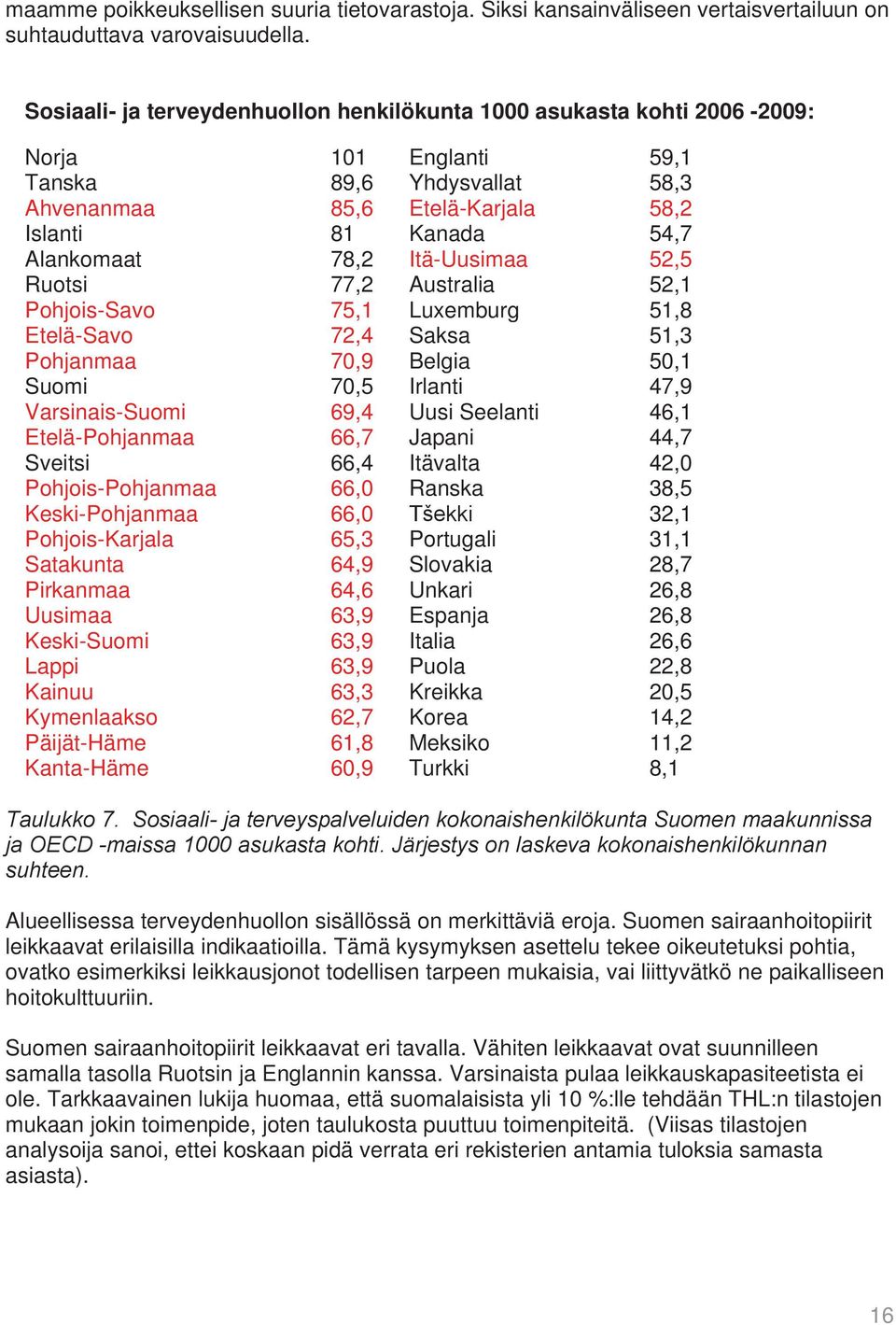 maamme poikkeuksellisen suuria tietovarastoja. Siksi kansainväliseen vertaisvertailuun on suhtauduttava varovaisuudella.

Sosiaali- ja terveydenhuollon henkilökunta 1000 asukasta kohti 2006 -2009:

| | | | |
|---|---|---|---|
| Norja | 101 | Englanti | 59,1 |
| Tanska | 89,6 | Yhdysvallat | 58,3 |
| Ahvenanmaa | 85,6 | Etelä-Karjala | 58,2 |
| Islanti | 81 | Kanada | 54,7 |
| Alankomaat | 78,2 | Itä-Uusimaa | 52,5 |
| Ruotsi | 77,2 | Australia | 52,1 |
| Pohjois-Savo | 75,1 | Luxemburg | 51,8 |
| Etelä-Savo | 72,4 | Saksa | 51,3 |
| Pohjanmaa | 70,9 | Belgia | 50,1 |
| Suomi | 70,5 | Irlanti | 47,9 |
| Varsinais-Suomi | 69,4 | Uusi Seelanti | 46,1 |
| Etelä-Pohjanmaa | 66,7 | Japani | 44,7 |
| Sveitsi | 66,4 | Itävalta | 42,0 |
| Pohjois-Pohjanmaa | 66,0 | Ranska | 38,5 |
| Keski-Pohjanmaa | 66,0 | Tšekki | 32,1 |
| Pohjois-Karjala | 65,3 | Portugali | 31,1 |
| Satakunta | 64,9 | Slovakia | 28,7 |
| Pirkanmaa | 64,6 | Unkari | 26,8 |
| Uusimaa | 63,9 | Espanja | 26,8 |
| Keski-Suomi | 63,9 | Italia | 26,6 |
| Lappi | 63,9 | Puola | 22,8 |
| Kainuu | 63,3 | Kreikka | 20,5 |
| Kymenlaakso | 62,7 | Korea | 14,2 |
| Päijät-Häme | 61,8 | Meksiko | 11,2 |
| Kanta-Häme | 60,9 | Turkki | 8,1 |

Taulukko 7. Sosiaali- ja terveyspalveluiden kokonaishenkilökunta Suomen maakunnissa ja OECD -maissa 1000 asukasta kohti. Järjestys on laskeva kokonaishenkilökunnan suhteen.

Alueellisessa terveydenhuollon sisällössä on merkittäviä eroja. Suomen sairaanhoitopiirit leikkaavat erilaisilla indikaatioilla. Tämä kysymyksen asettelu tekee oikeutetuksi pohtia, ovatko esimerkiksi leikkausjonot todellisen tarpeen mukaisia, vai liittyvätkö ne paikalliseen hoitokulttuuriin.

Suomen sairaanhoitopiirit leikkaavat eri tavalla. Vähiten leikkaavat ovat suunnilleen samalla tasolla Ruotsin ja Englannin kanssa. Varsinaista pulaa leikkauskapasiteetista ei ole. Tarkkaavainen lukija huomaa, että suomalaisista yli 10 %:lle tehdään THL:n tilastojen mukaan jokin toimenpide, joten taulukosta puuttuu toimenpiteitä. (Viisas tilastojen analysoija sanoi, ettei koskaan pidä verrata eri rekisterien antamia tuloksia samasta asiasta).

16